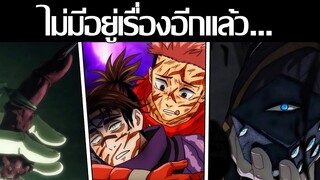 ไม่มีอยู่เรื่องอีกแล้ว...